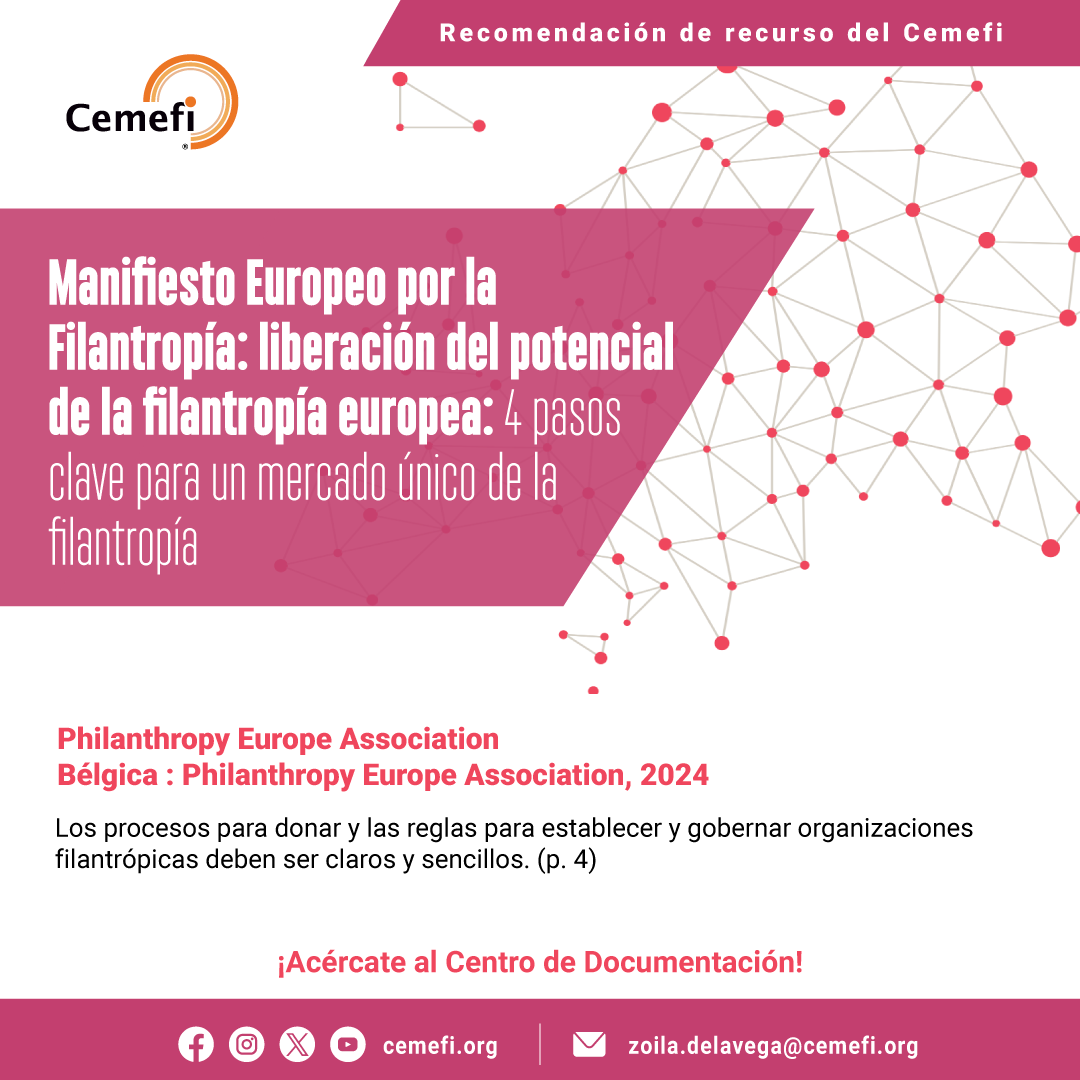 Recomendación de recurso del Cemefi

Cemefi

Manifiesto Europeo por la Filantropía: liberación del potencial de la filantropía europea: 4 pasos clave para un mercado único de la filantropía

Philanthropy Europe Association
Bélgica : Philanthropy Europe Association, 2024

Los procesos para donar y las reglas para establecer y gobernar organizaciones filantrópicas deben ser claros y sencillos. (p. 4)

¡Acércate al Centro de Documentación!

cemefi.org zoila.delavega@cemefi.org